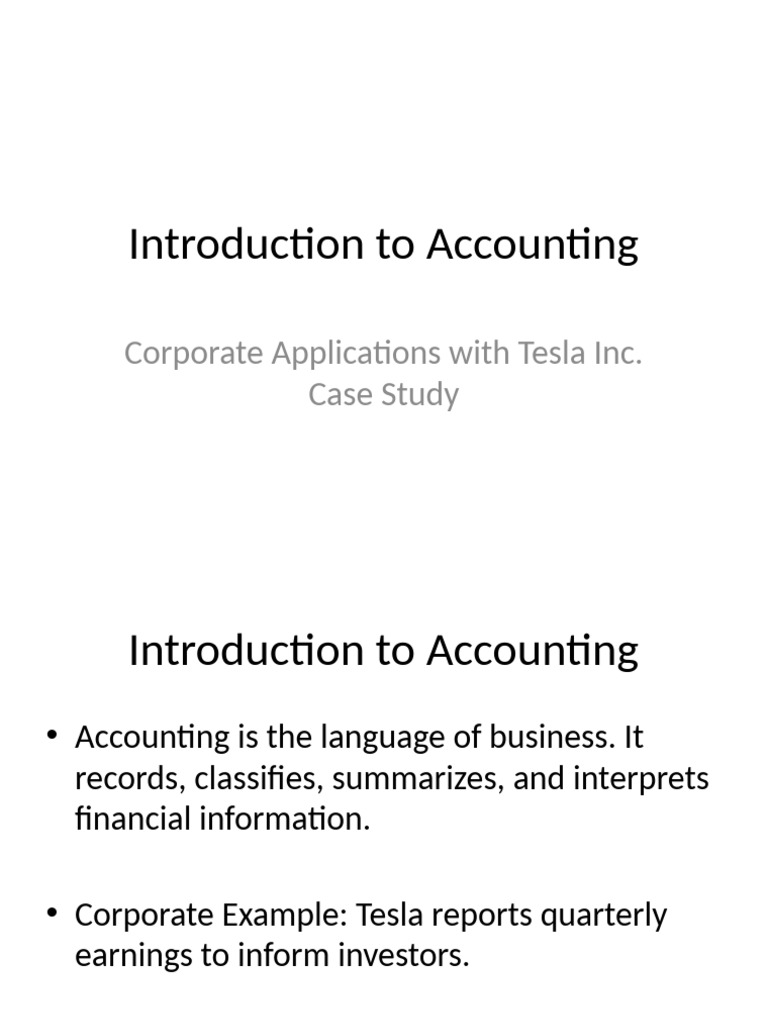 Introduction to Accounting

Corporate Applications with Tesla Inc. Case Study

Introduction to Accounting

• Accounting is the language of business. It records, classifies, summarizes, and interprets financial information.

• Corporate Example: Tesla reports quarterly earnings to inform investors.